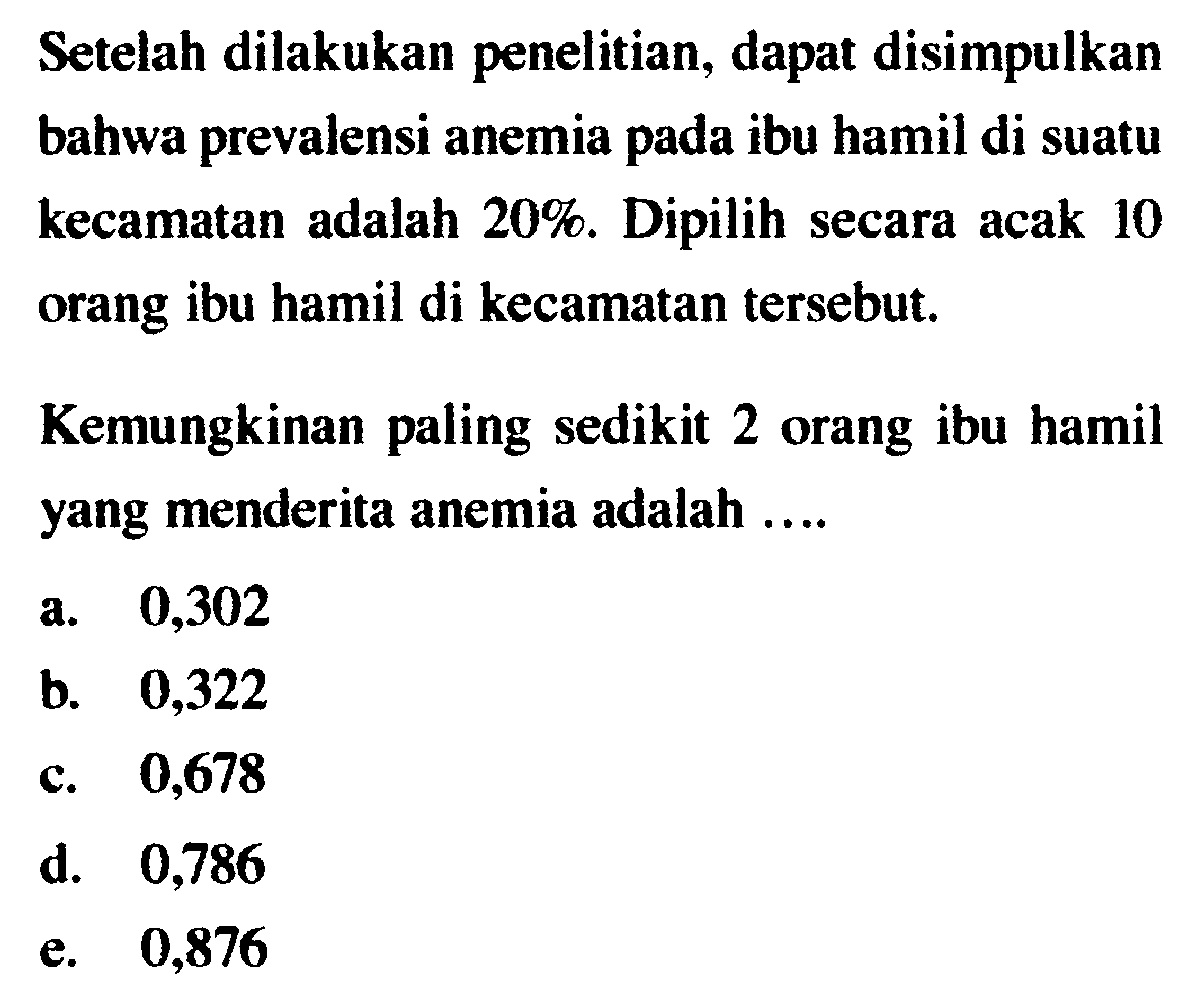 Setelah dilakukan penelitian, dapat disimpulkan bahwa prevalensi anemia pada ibu hamil di suatu kecamatan adalah 20%. Dipilih secara acak 10 orang ibu hamil di kecamatan tersebut.

Kemungkinan paling sedikit 2 orang ibu hamil yang menderita anemia adalah ....

a. 0,302
b. 0,322
c. 0,678
d. 0,786
e. 0,876